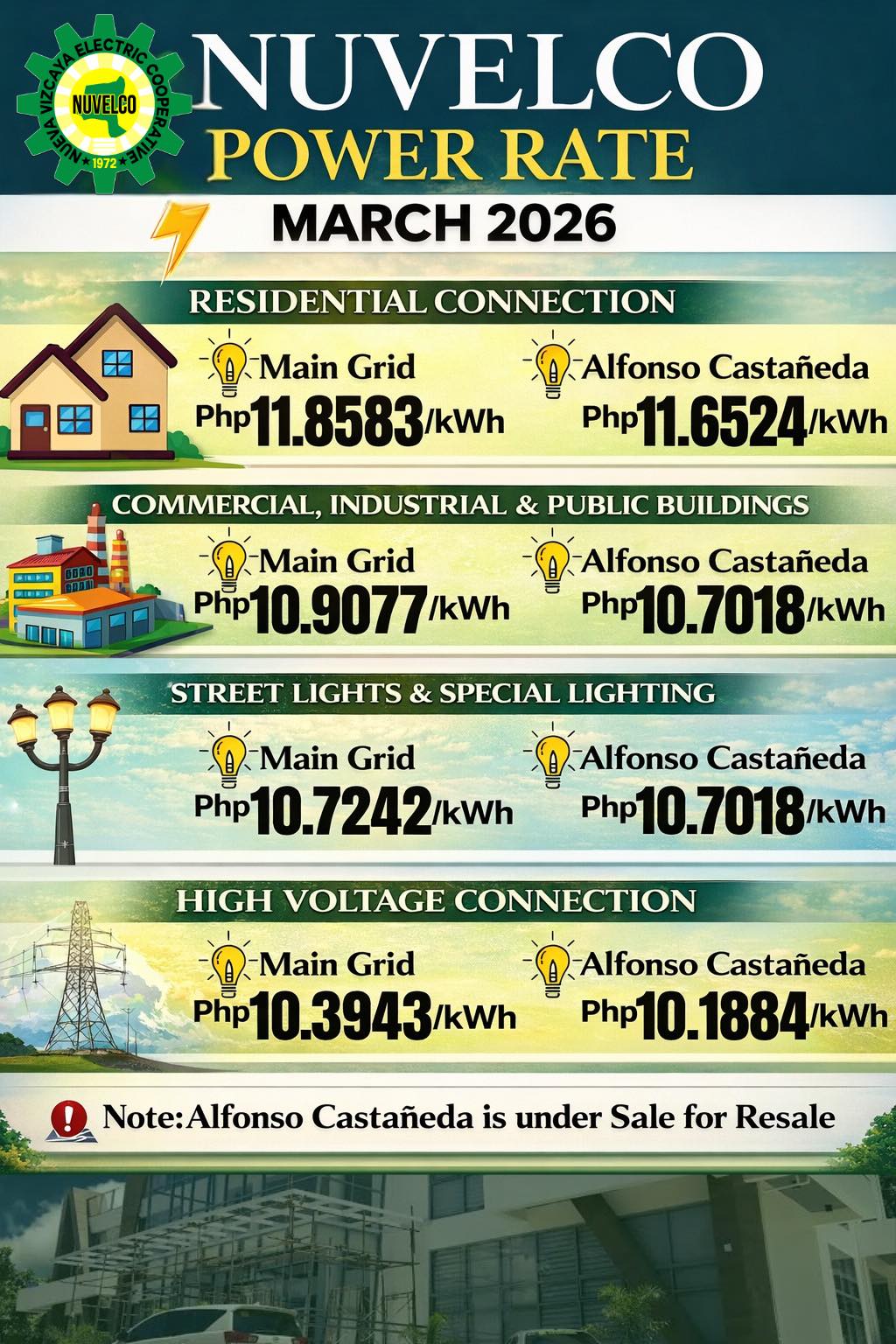 NUEVA VIZCAYA ELECTRIC COOPERATIVE
NUVELCO
1972

NUVELCO
POWER RATE

MARCH 2026

RESIDENTIAL CONNECTION

Main Grid
Php11.8583/kWh

Alfonso Castañeda
Php11.6524/kWh

COMMERCIAL, INDUSTRIAL & PUBLIC BUILDINGS

Main Grid
Php10.9077/kWh

Alfonso Castañeda
Php10.7018/kWh

STREET LIGHTS & SPECIAL LIGHTING

Main Grid
Php10.7242/kWh

Alfonso Castañeda
Php10.7018/kWh

HIGH VOLTAGE CONNECTION

Main Grid
Php10.3943/kWh

Alfonso Castañeda
Php10.1884/kWh

Note: Alfonso Castañeda is under Sale for Resale